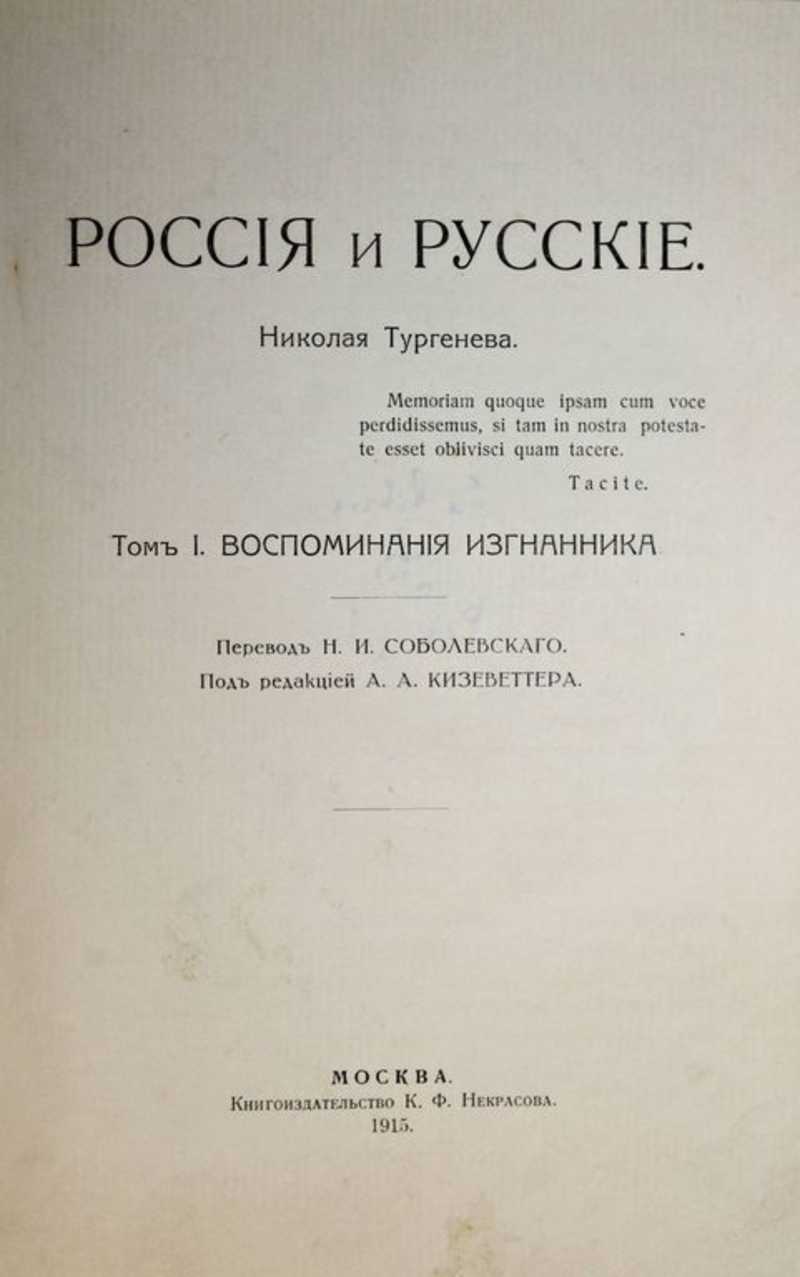 РОССІЯ и РУССКІЕ.

Николая Тургенева.

Memoriam quoque ipsam cum voce perdidissemus, si tam in nostra potestate esset oblivisci quam tacere.

Tacite.

Томъ I. ВОСПОМИНАНІЯ ИЗГНАННИКА

Переводъ Н. И. СОБОЛЕВСКАГО.
Подъ редакціей А. А. КИЗЕВЕТТЕРА.

МОСКВА.
Книгоиздательство К. Ф. Некрасова.
1915.